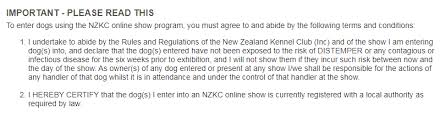 IMPORTANT - PLEASE READ THIS

To enter dogs using the NZKC online show program, you must agree to and abide by the following terms and conditions:

1. I undertake to abide by the Rules and Regulations of the New Zealand Kennel Club (Inc) and of the show I am entering dog(s) into, and declare that the dog(s) entered have not been exposed to the risk of DISTEMPER or any contagious or infectious disease for the six weeks prior to exhibition, and I will not show them if they incur such risk between now and the day of the show. As owner(s) of any dog entered or present at any show I/we shall be responsible for the actions of any handler of that dog whilst it is in attendance and under the control of that handler at the show.

2. I HEREBY CERTIFY that the dog(s) I enter into an NZKC online show is currently registered with a local authority as required by law